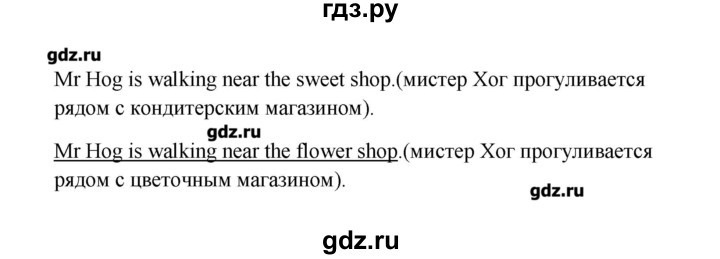 гдз.ру

gdz.ru

Mr Hog is walking near the sweet shop.(мистер Хог прогуливается рядом с кондитерским магазином).

gdz.ru

Mr Hog is walking near the flower shop.(мистер Хог прогуливается рядом с цветочным магазином).

gdz.ru

gdz.ru